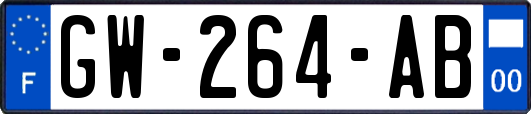 F
GW-264-AB
00